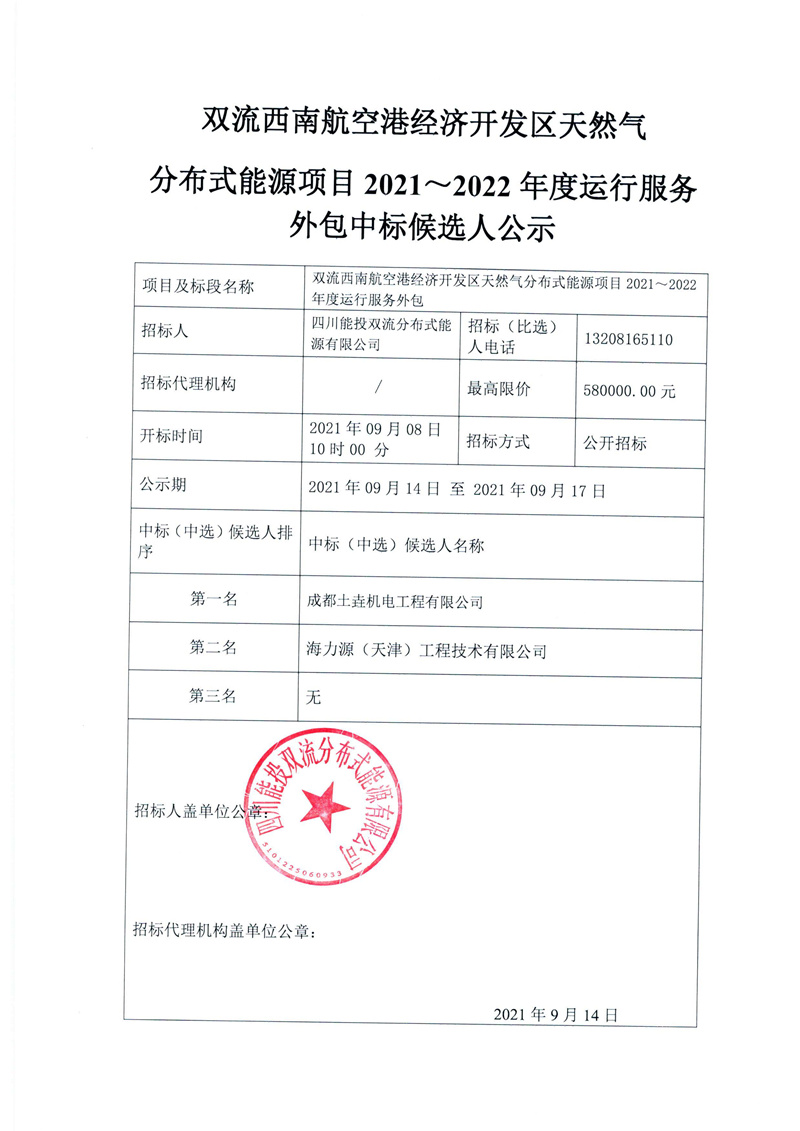 双流西南航空港经济开发区天然气

分布式能源项目 2021～2022 年度运行服务外包中标候选人公示

| 项目及标段名称 | 双流西南航空港经济开发区天然气分布式能源项目 2021～2022 年度运行服务外包 | | |
|---|---|---|---|
| 招标人 | 四川能投双流分布式能源有限公司 | 招标（比选）人电话 | 13208165110 |
| 招标代理机构 | / | 最高限价 | 580000.00 元 |
| 开标时间 | 2021 年 09 月 08 日 10 时 00 分 | 招标方式 | 公开招标 |
| 公示期 | 2021 年 09 月 14 日 至 2021 年 09 月 17 日 | | |
| 中标（中选）候选人排序 | 中标（中选）候选人名称 | | |
| 第一名 | 成都土垚机电工程有限公司 | | |
| 第二名 | 海力源（天津）工程技术有限公司 | | |
| 第三名 | 无 | | |

招标人盖单位公章：

四川能投双流分布式能源有限公司
5101225060933

招标代理机构盖单位公章：

2021 年 9 月 14 日